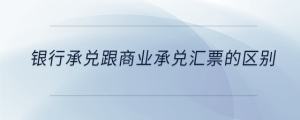 银行承兑跟商业承兑汇票的区别